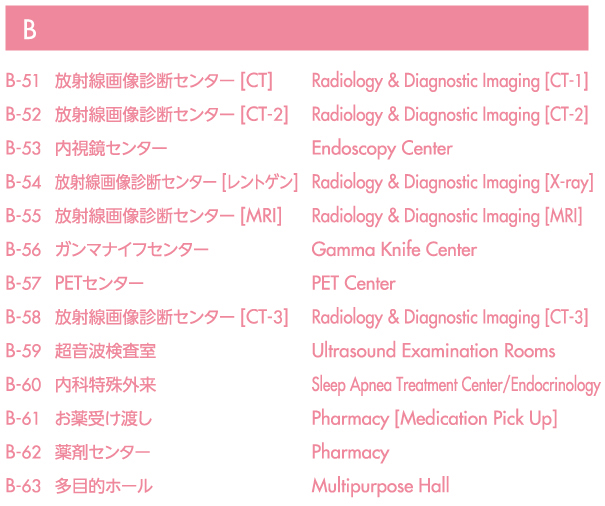 B

B-51 放射線画像診断センター[CT] Radiology & Diagnostic Imaging [CT-1]
B-52 放射線画像診断センター[CT-2] Radiology & Diagnostic Imaging [CT-2]
B-53 内視鏡センター Endoscopy Center
B-54 放射線画像診断センター[レントゲン] Radiology & Diagnostic Imaging [X-ray]
B-55 放射線画像診断センター[MRI] Radiology & Diagnostic Imaging [MRI]
B-56 ガンマナイフセンター Gamma Knife Center
B-57 PETセンター PET Center
B-58 放射線画像診断センター[CT-3] Radiology & Diagnostic Imaging [CT-3]
B-59 超音波検査室 Ultrasound Examination Rooms
B-60 内科特殊外来 Sleep Apnea Treatment Center/Endocrinology
B-61 お薬受け渡し Pharmacy [Medication Pick Up]
B-62 薬剤センター Pharmacy
B-63 多目的ホール Multipurpose Hall